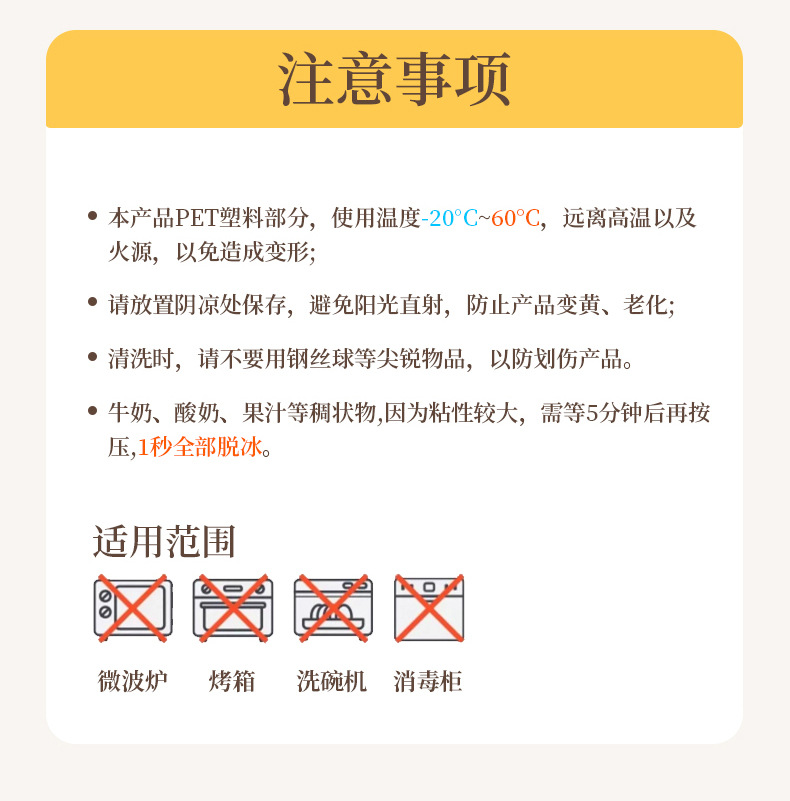 注意事项

• 本产品PET塑料部分，使用温度-20°C~60°C，远离高温以及火源，以免造成变形;

• 请放置阴凉处保存，避免阳光直射，防止产品变黄、老化;

• 清洗时，请不要用钢丝球等尖锐物品，以防划伤产品。

• 牛奶、酸奶、果汁等稠状物,因为粘性较大，需等5分钟后再按压,1秒全部脱冰。

适用范围

微波炉 烤箱 洗碗机 消毒柜